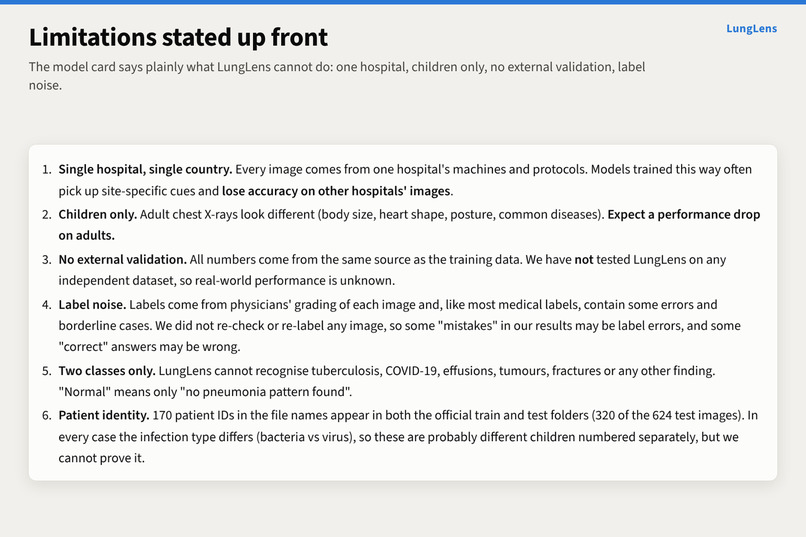 Limitations stated up front

LungLens

The model card says plainly what LungLens cannot do: one hospital, children only, no external validation, label noise.

1. Single hospital, single country. Every image comes from one hospital's machines and protocols. Models trained this way often pick up site-specific cues and lose accuracy on other hospitals' images.
2. Children only. Adult chest X-rays look different (body size, heart shape, posture, common diseases). Expect a performance drop on adults.
3. No external validation. All numbers come from the same source as the training data. We have not tested LungLens on any independent dataset, so real-world performance is unknown.
4. Label noise. Labels come from physicians' grading of each image and, like most medical labels, contain some errors and borderline cases. We did not re-check or re-label any image, so some "mistakes" in our results may be label errors, and some "correct" answers may be wrong.
5. Two classes only. LungLens cannot recognise tuberculosis, COVID-19, effusions, tumours, fractures or any other finding. "Normal" means only "no pneumonia pattern found".
6. Patient identity. 170 patient IDs in the file names appear in both the official train and test folders (320 of the 624 test images). In every case the infection type differs (bacteria vs virus), so these are probably different children numbered separately, but we cannot prove it.